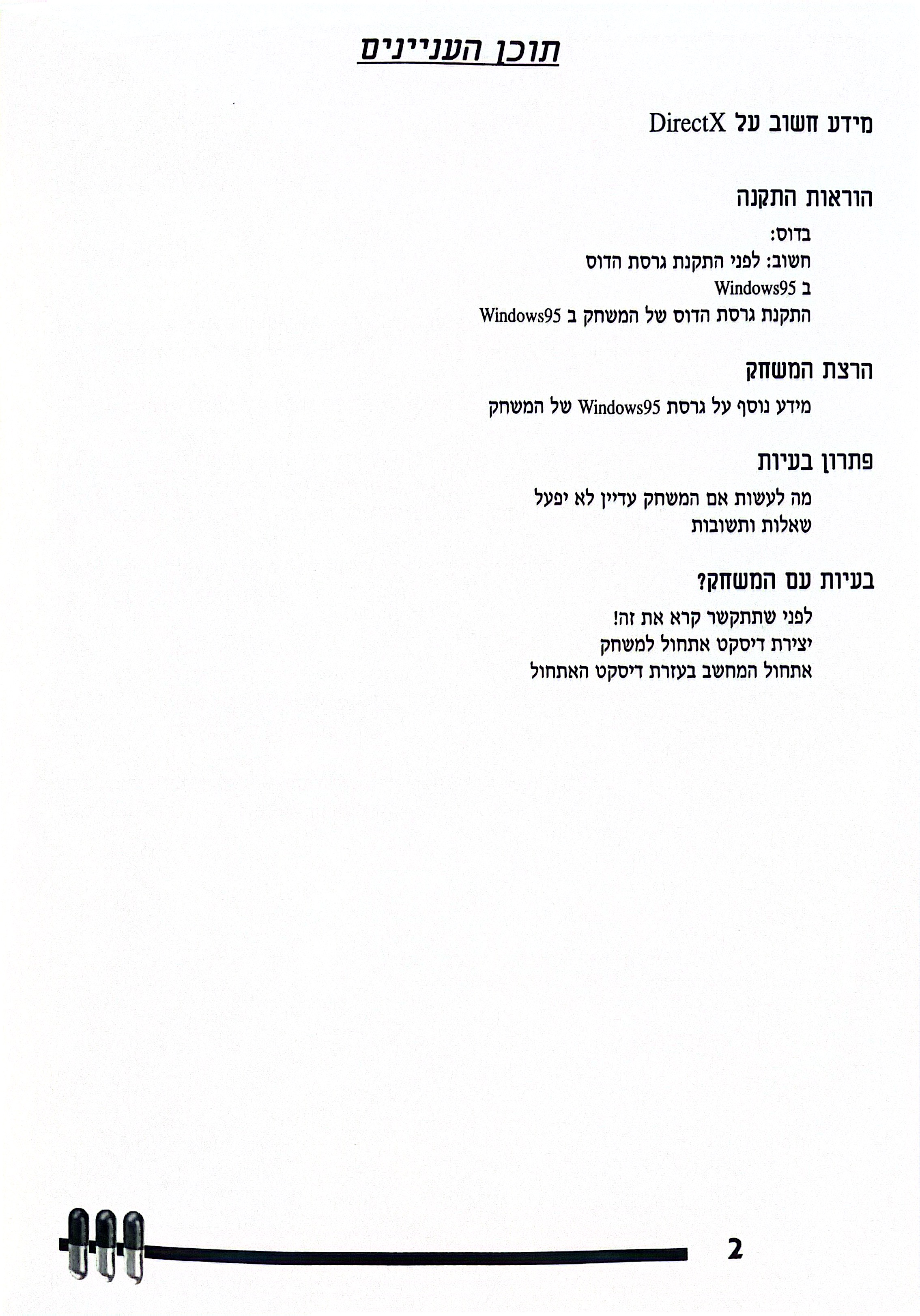 תוכן העניינים

מידע חשוב על DirectX

הוראות התקנה

בדוס:
חשוב: לפני התקנת גרסת הדוס
ב Windows95
התקנת גרסת הדוס של המשחק ב Windows95

הרצת המשחק

מידע נוסף על גרסת Windows95 של המשחק

פתרון בעיות

מה לעשות אם המשחק עדיין לא יפעל
שאלות ותשובות

בעיות עם המשחק?

לפני שתתקשר קרא את זה!
יצירת דיסקט אתחול למשחק
אתחול המחשב בעזרת דיסקט האתחול

2